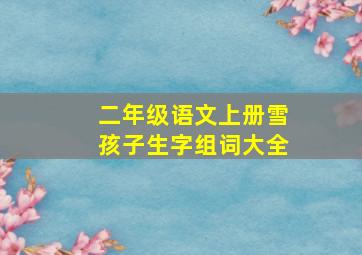 二年级语文上册雪孩子生字组词大全